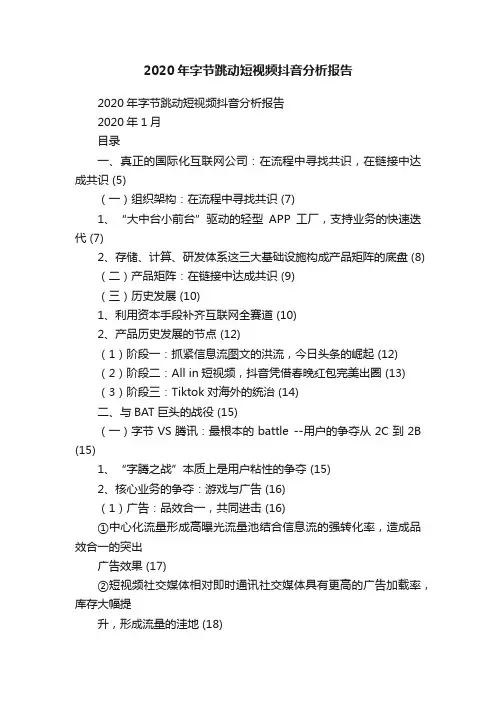 2020年字节跳动短视频抖音分析报告

2020年字节跳动短视频抖音分析报告

2020年1月

目录

一、真正的国际化互联网公司：在流程中寻找共识，在链接中达成共识 (5)

（一）组织架构：在流程中寻找共识 (7)

1、“大中台小前台”驱动的轻型 APP 工厂，支持业务的快速迭代 (7)

2、存储、计算、研发体系这三大基础设施构成产品矩阵的底盘 (8)

（二）产品矩阵：在链接中达成共识 (9)

（三）历史发展 (10)

1、利用资本手段补齐互联网全赛道 (10)

2、产品历史发展的节点 (12)

（1）阶段一：抓紧信息流图文的洪流，今日头条的崛起 (12)

（2）阶段二：All in 短视频，抖音凭借春晚红包完美出圈 (13)

（3）阶段三：Tiktok 对海外的统治 (14)

二、与 BAT 巨头的战役 (15)

（一）字节 VS 腾讯：最根本的 battle --用户的争夺从 2C 到 2B (15)

1、“字腾之战”本质上是用户粘性的争夺 (15)

2、核心业务的争夺：游戏与广告 (16)

（1）广告：品效合一，共同进击 (16)

①中心化流量形成高曝光流量池结合信息流的强转化率，造成品效合一的突出

广告效果 (17)

②短视频社交媒体相对即时通讯社交媒体具有更高的广告加载率，库存大幅提

升，形成流量的洼地 (18)